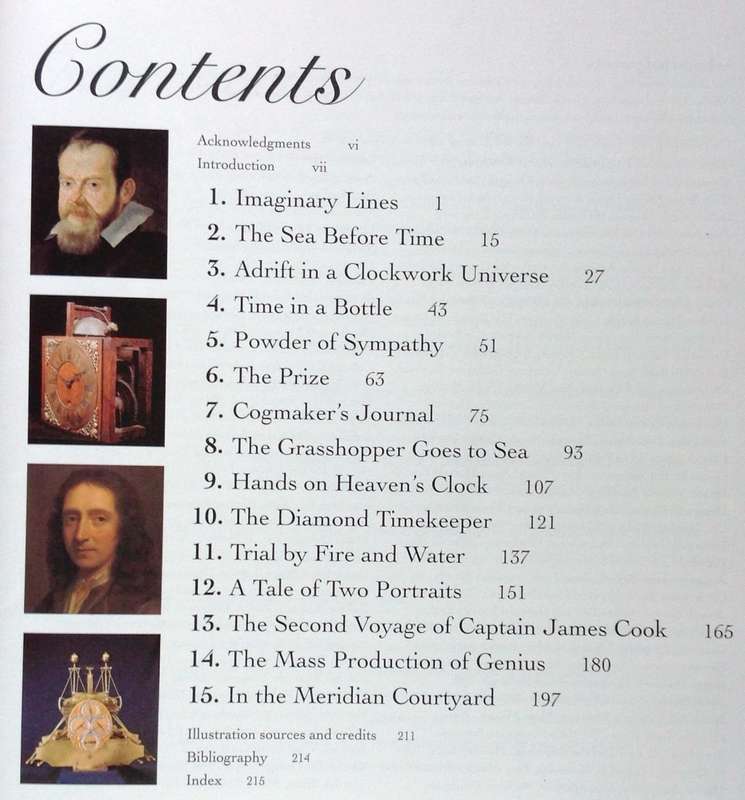 Contents

Acknowledgments vi
Introduction vii

1. Imaginary Lines 1
2. The Sea Before Time 15
3. Adrift in a Clockwork Universe 27
4. Time in a Bottle 43
5. Powder of Sympathy 51
6. The Prize 63
7. Cogmaker's Journal 75
8. The Grasshopper Goes to Sea 93
9. Hands on Heaven's Clock 107
10. The Diamond Timekeeper 121
11. Trial by Fire and Water 137
12. A Tale of Two Portraits 151
13. The Second Voyage of Captain James Cook 165
14. The Mass Production of Genius 180
15. In the Meridian Courtyard 197

Illustration sources and credits 211
Bibliography 214
Index 215